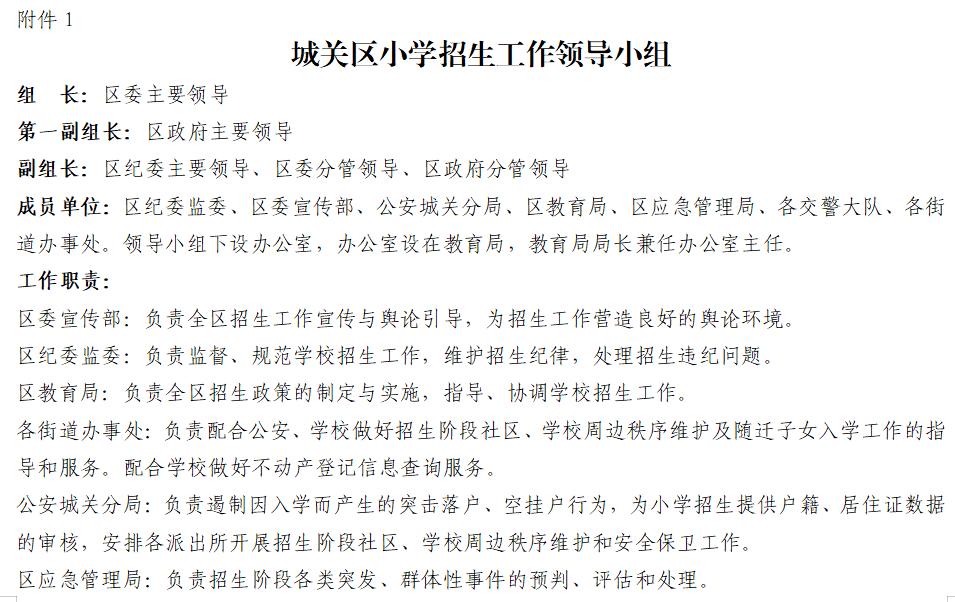 附件 1

城关区小学招生工作领导小组

组　长：区委主要领导

第一副组长：区政府主要领导

副组长：区纪委主要领导、区委分管领导、区政府分管领导

成员单位：区纪委监委、区委宣传部、公安城关分局、区教育局、区应急管理局、各交警大队、各街道办事处。领导小组下设办公室，办公室设在教育局，教育局局长兼任办公室主任。

工作职责：

区委宣传部：负责全区招生工作宣传与舆论引导，为招生工作营造良好的舆论环境。

区纪委监委：负责监督、规范学校招生工作，维护招生纪律，处理招生违纪问题。

区教育局：负责全区招生政策的制定与实施，指导、协调学校招生工作。

各街道办事处：负责配合公安、学校做好招生阶段社区、学校周边秩序维护及随迁子女入学工作的指导和服务。配合学校做好不动产登记信息查询服务。

公安城关分局：负责遏制因入学而产生的突击落户、空挂户行为，为小学招生提供户籍、居住证数据的审核，安排各派出所开展招生阶段社区、学校周边秩序维护和安全保卫工作。

区应急管理局：负责招生阶段各类突发、群体性事件的预判、评估和处理。